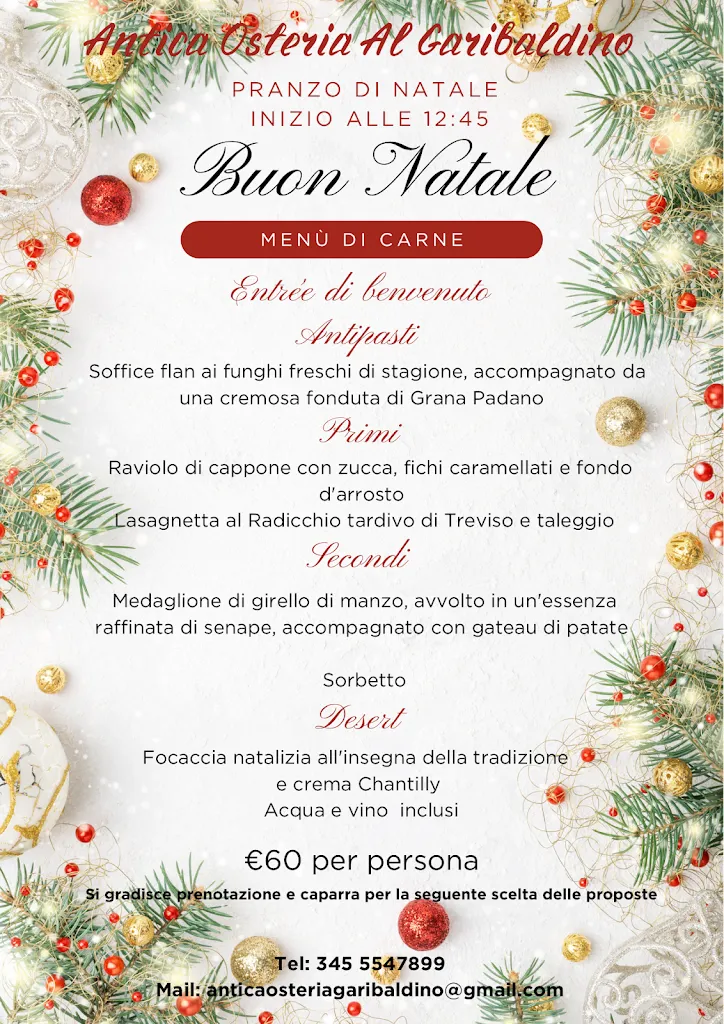 Antica Osteria Al Garibaldino

PRANZO DI NATALE
INIZIO ALLE 12:45

Buon Natale

MENÙ DI CARNE

Entrée di benvenuto

Antipasti

Soffice flan ai funghi freschi di stagione, accompagnato da una cremosa fonduta di Grana Padano

Primi

Raviolo di cappone con zucca, fichi caramellati e fondo d'arrosto
Lasagnetta al Radicchio tardivo di Treviso e taleggio

Secondi

Medaglione di girello di manzo, avvolto in un'essenza raffinata di senape, accompagnato con gateau di patate

Sorbetto

Desert

Focaccia natalizia all'insegna della tradizione e crema Chantilly
Acqua e vino inclusi

€60 per persona

Si gradisce prenotazione e caparra per la seguente scelta delle proposte

Tel: 345 5547899
Mail: anticaosteriagaribaldino@gmail.com